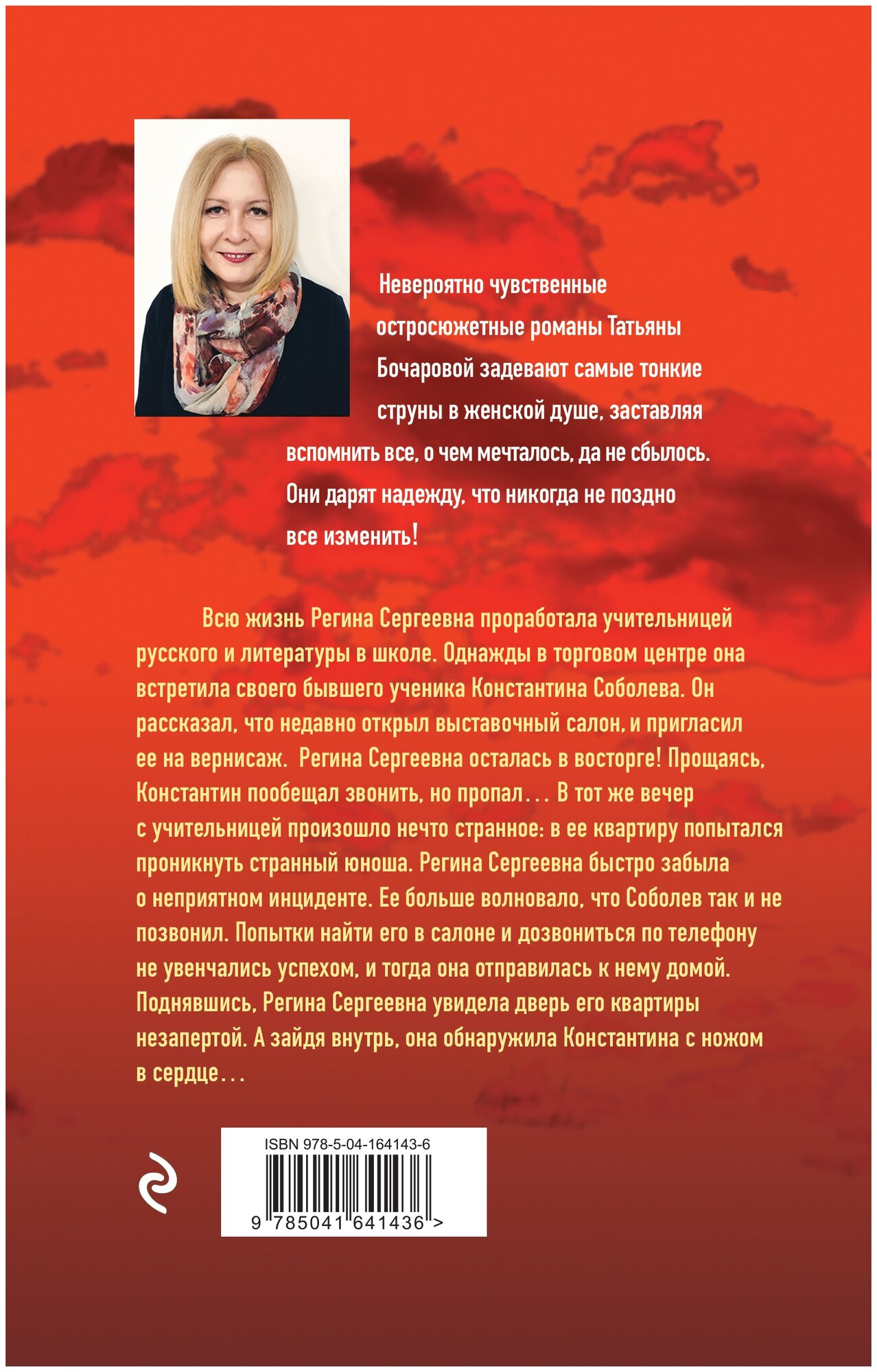 Невероятно чувственные остросюжетные романы Татьяны Бочаровой задевают самые тонкие струны в женской душе, заставляя вспомнить все, о чем мечталось, да не сбылось. Они дарят надежду, что никогда не поздно все изменить!

Всю жизнь Регина Сергеевна проработала учительницей русского и литературы в школе. Однажды в торговом центре она встретила своего бывшего ученика Константина Соболева. Он рассказал, что недавно открыл выставочный салон, и пригласил ее на вернисаж. Регина Сергеевна осталась в восторге! Прощаясь, Константин пообещал звонить, но пропал… В тот же вечер с учительницей произошло нечто странное: в ее квартиру попытался проникнуть странный юноша. Регина Сергеевна быстро забыла о неприятном инциденте. Ее больше волновало, что Соболев так и не позвонил. Попытки найти его в салоне и дозвониться по телефону не увенчались успехом, и тогда она отправилась к нему домой. Поднявшись, Регина Сергеевна увидела дверь его квартиры незапертой. А зайдя внутрь, она обнаружила Константина с ножом в сердце…

ISBN 978-5-04-164143-6

9 785041 641436 >